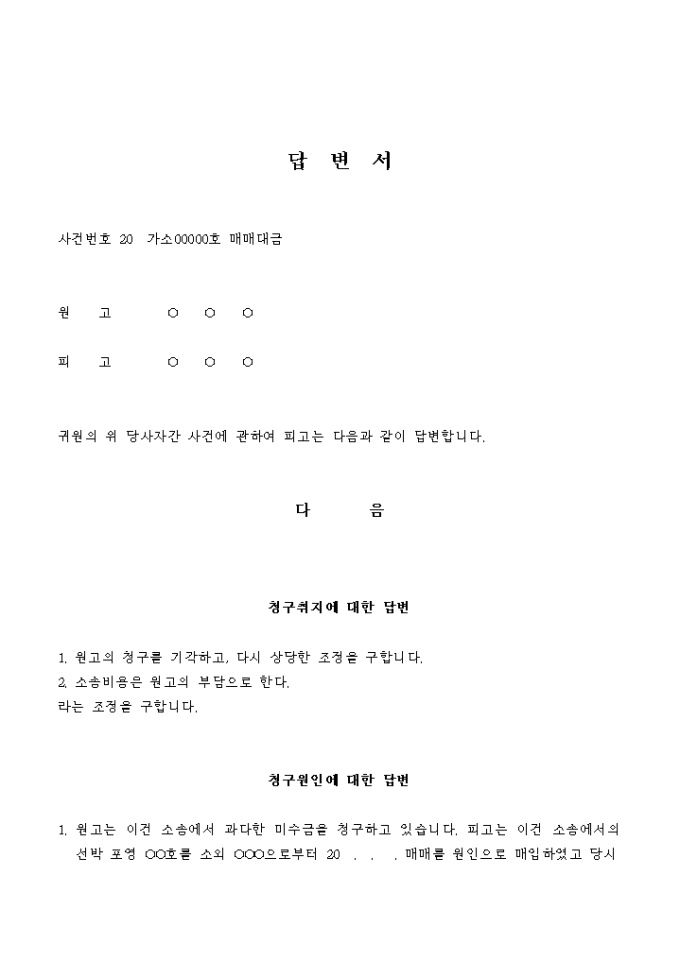 답 변 서

사건번호 20 가소00000호 매매대금

원 고 ○ ○ ○

피 고 ○ ○ ○

귀원의 위 당사자간 사건에 관하여 피고는 다음과 같이 답변합니다.

다 음

청구취지에 대한 답변

1. 원고의 청구를 기각하고, 다시 상당한 조정을 구합니다.
2. 소송비용은 원고의 부담으로 한다.
라는 조정을 구합니다.

청구원인에 대한 답변

1. 원고는 이건 소송에서 과다한 미수금을 청구하고 있습니다. 피고는 이건 소송에서의 선박 포영 ○○호를 소외 ○○○으로부터 20 . . . 매매를 원인으로 매입하였고 당시